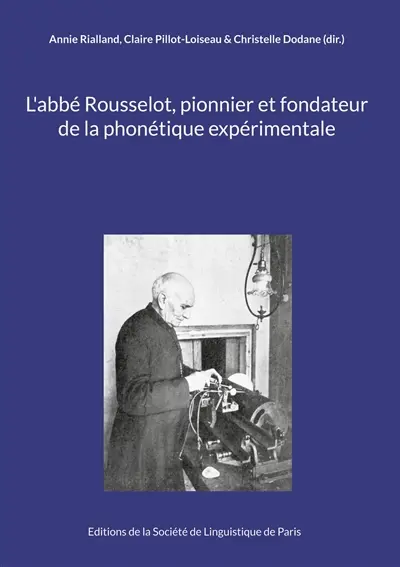 Annie Rialland, Claire Pillot-Loiseau & Christelle Dodane (dir.)

L'abbé Rousselot, pionnier et fondateur de la phonétique expérimentale

Editions de la Société de Linguistique de Paris